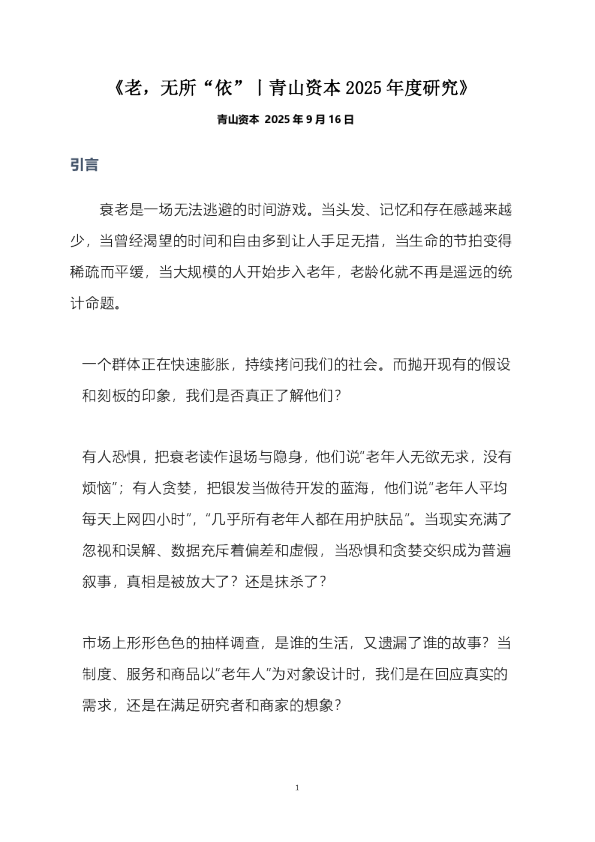 《老，无所“依”丨青山资本 2025 年度研究》

青山资本 2025 年 9 月 16 日

引言

衰老是一场无法逃避的时间游戏。当头发、记忆和存在感越来越少，当曾经渴望的时间和自由多到让人手足无措，当生命的节拍变得稀疏而平缓，当大规模的人开始步入老年，老龄化就不再是遥远的统计命题。

一个群体正在快速膨胀，持续拷问我们的社会。而抛开现有的假设和刻板的印象，我们是否真正了解他们？

有人恐惧，把衰老读作退场与隐身，他们说“老年人无欲无求，没有烦恼”；有人贪婪，把银发当做待开发的蓝海，他们说“老年人平均每天上网四小时”，“几乎所有老年人都在用护肤品”。当现实充满了忽视和误解、数据充斥着偏差和虚假，当恐惧和贪婪交织成为普遍叙事，真相是被放大了？还是抹杀了？

市场上形形色色的抽样调查，是谁的生活，又遗漏了谁的故事？当制度、服务和商品以“老年人”为对象设计时，我们是在回应真实的需求，还是在满足研究者和商家的想象？

1